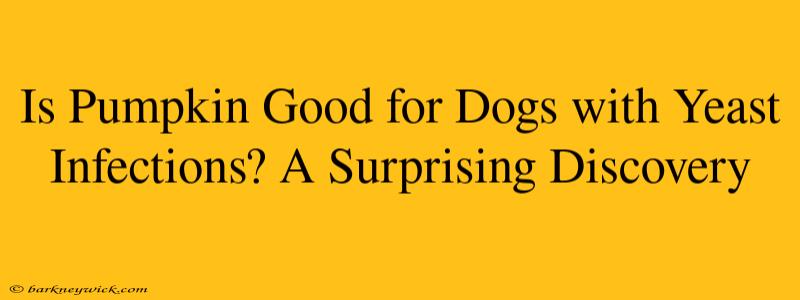 Is Pumpkin Good for Dogs with Yeast Infections? A Surprising Discovery

© barkneywick.com